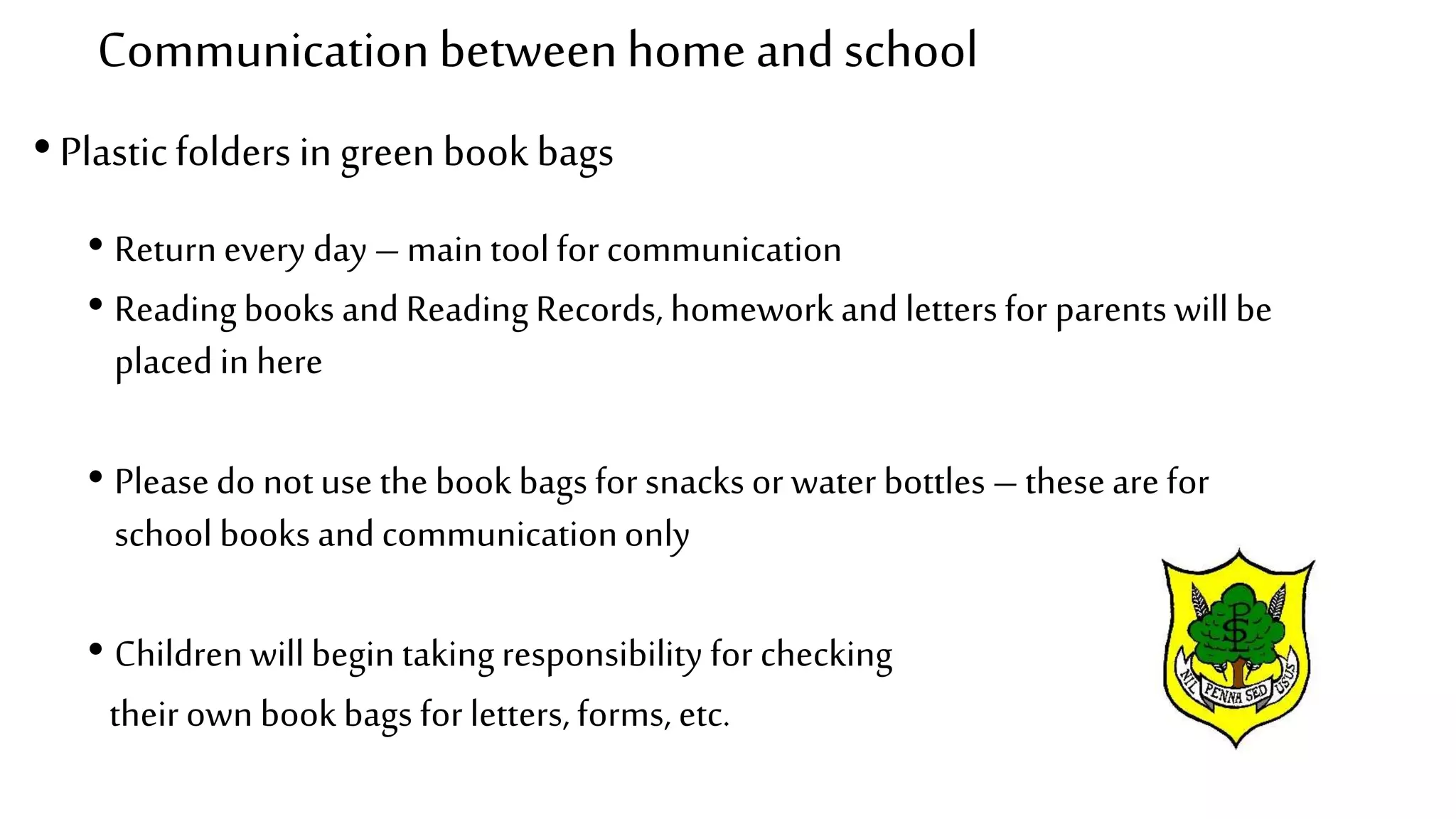 Communication between home and school

• Plastic folders in green book bags

• Return every day – main tool for communication
• Reading books and Reading Records, homework and letters for parents will be placed in here

• Please do not use the book bags for snacks or water bottles – these are for school books and communication only

• Children will begin taking responsibility for checking their own book bags for letters, forms, etc.

SL
NIL PENNA SED USUS